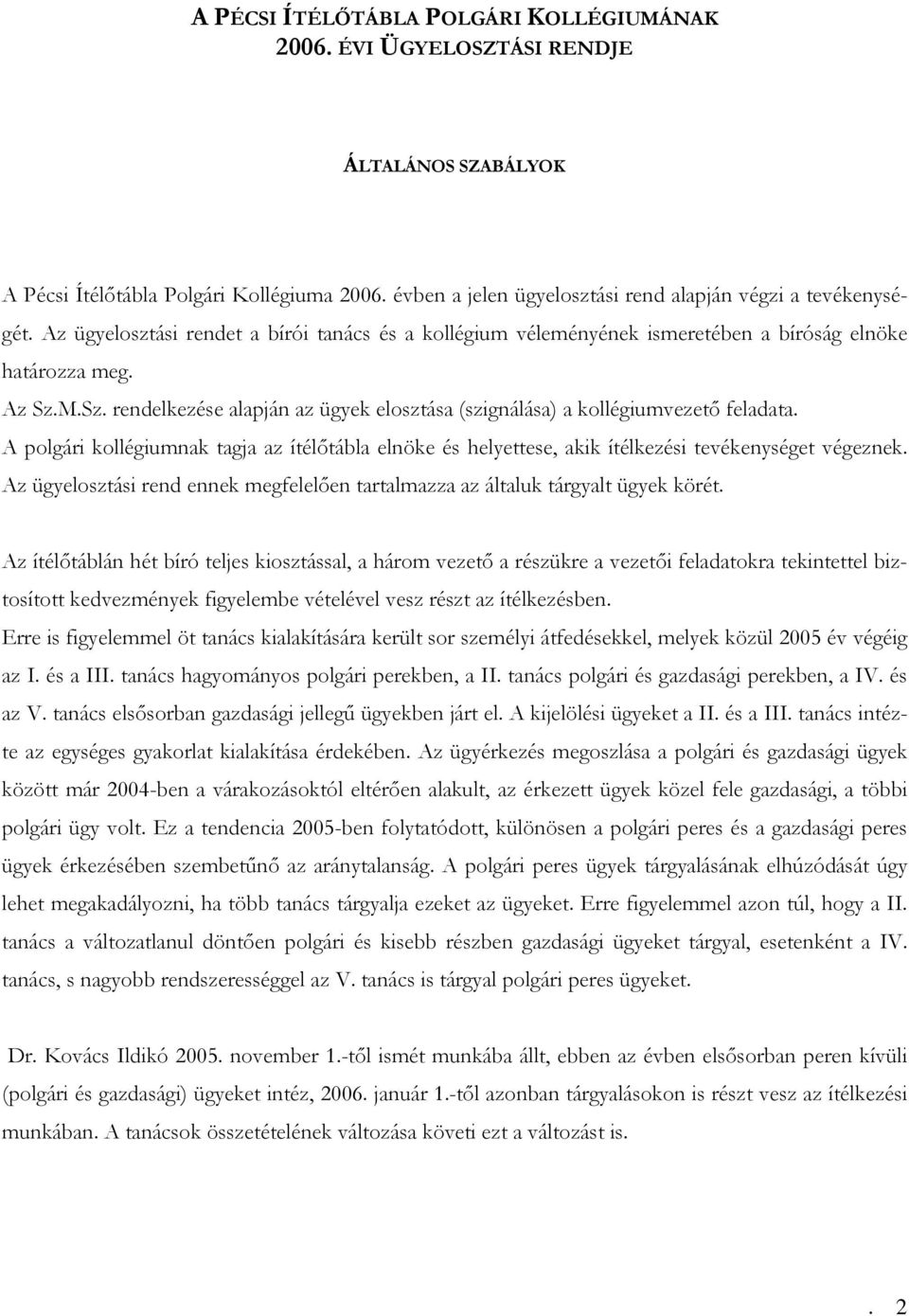 A PÉCSI ÍTÉLŐTÁBLA POLGÁRI KOLLÉGIUMÁNAK 2006. ÉVI ÜGYELOSZTÁSI RENDJE

ÁLTALÁNOS SZABÁLYOK

A Pécsi Ítélőtábla Polgári Kollégiuma 2006. évben a jelen ügyelosztási rend alapján végzi a tevékenységét. Az ügyelosztási rendet a bírói tanács és a kollégium véleményének ismeretében a bíróság elnöke határozza meg.

Az Sz.M.Sz. rendelkezése alapján az ügyek elosztása (szignálása) a kollégiumvezető feladata.

A polgári kollégiumnak tagja az ítélőtábla elnöke és helyettese, akik ítélkezési tevékenységet végeznek.

Az ügyelosztási rend ennek megfelelően tartalmazza az általuk tárgyalt ügyek körét.

Az ítélőtáblán hét bíró teljes kiosztással, a három vezető a részükre a vezetői feladatokra tekintettel biztosított kedvezmények figyelembe vételével vesz részt az ítélkezésben.

Erre is figyelemmel öt tanács kialakítására került sor személyi átfedésekkel, melyek közül 2005 év végéig az I. és a III. tanács hagyományos polgári perekben, a II. tanács polgári és gazdasági perekben, a IV. és az V. tanács elsősorban gazdasági jellegű ügyekben járt el. A kijelölési ügyeket a II. és a III. tanács intézte az egységes gyakorlat kialakítása érdekében. Az ügyérkezés megoszlása a polgári és gazdasági ügyek között már 2004-ben a várakozásoktól eltérően alakult, az érkezett ügyek közel fele gazdasági, a többi polgári ügy volt. Ez a tendencia 2005-ben folytatódott, különösen a polgári peres és a gazdasági peres ügyek érkezésében szembetűnő az aránytalanság. A polgári peres ügyek tárgyalásának elhúzódását úgy lehet megakadályozni, ha több tanács tárgyalja ezeket az ügyeket. Erre figyelemmel azon túl, hogy a II. tanács a változatlanul döntően polgári és kisebb részben gazdasági ügyeket tárgyal, esetenként a IV. tanács, s nagyobb rendszerességgel az V. tanács is tárgyal polgári peres ügyeket.

Dr. Kovács Ildikó 2005. november 1.-től ismét munkába állt, ebben az évben elsősorban peren kívüli (polgári és gazdasági) ügyeket intéz, 2006. január 1.-től azonban tárgyalásokon is részt vesz az ítélkezési munkában. A tanácsok összetételének változása követi ezt a változást is.

. 2